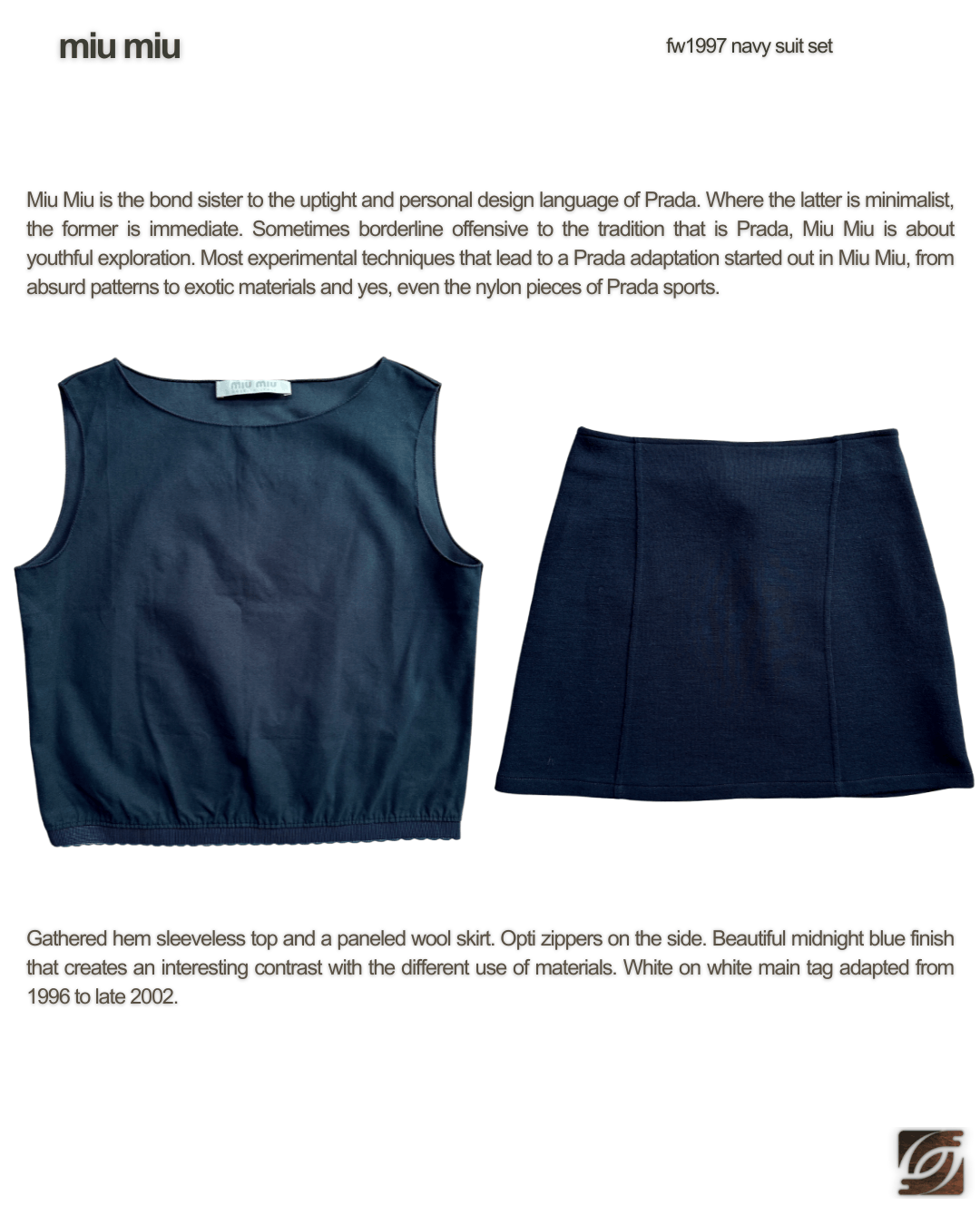 miu miu

fw1997 navy suit set

Miu Miu is the bond sister to the uptight and personal design language of Prada. Where the latter is minimalist, the former is immediate. Sometimes borderline offensive to the tradition that is Prada, Miu Miu is about youthful exploration. Most experimental techniques that lead to a Prada adaptation started out in Miu Miu, from absurd patterns to exotic materials and yes, even the nylon pieces of Prada sports.

miu miu

Gathered hem sleeveless top and a paneled wool skirt. Opti zippers on the side. Beautiful midnight blue finish that creates an interesting contrast with the different use of materials. White on white main tag adapted from 1996 to late 2002.